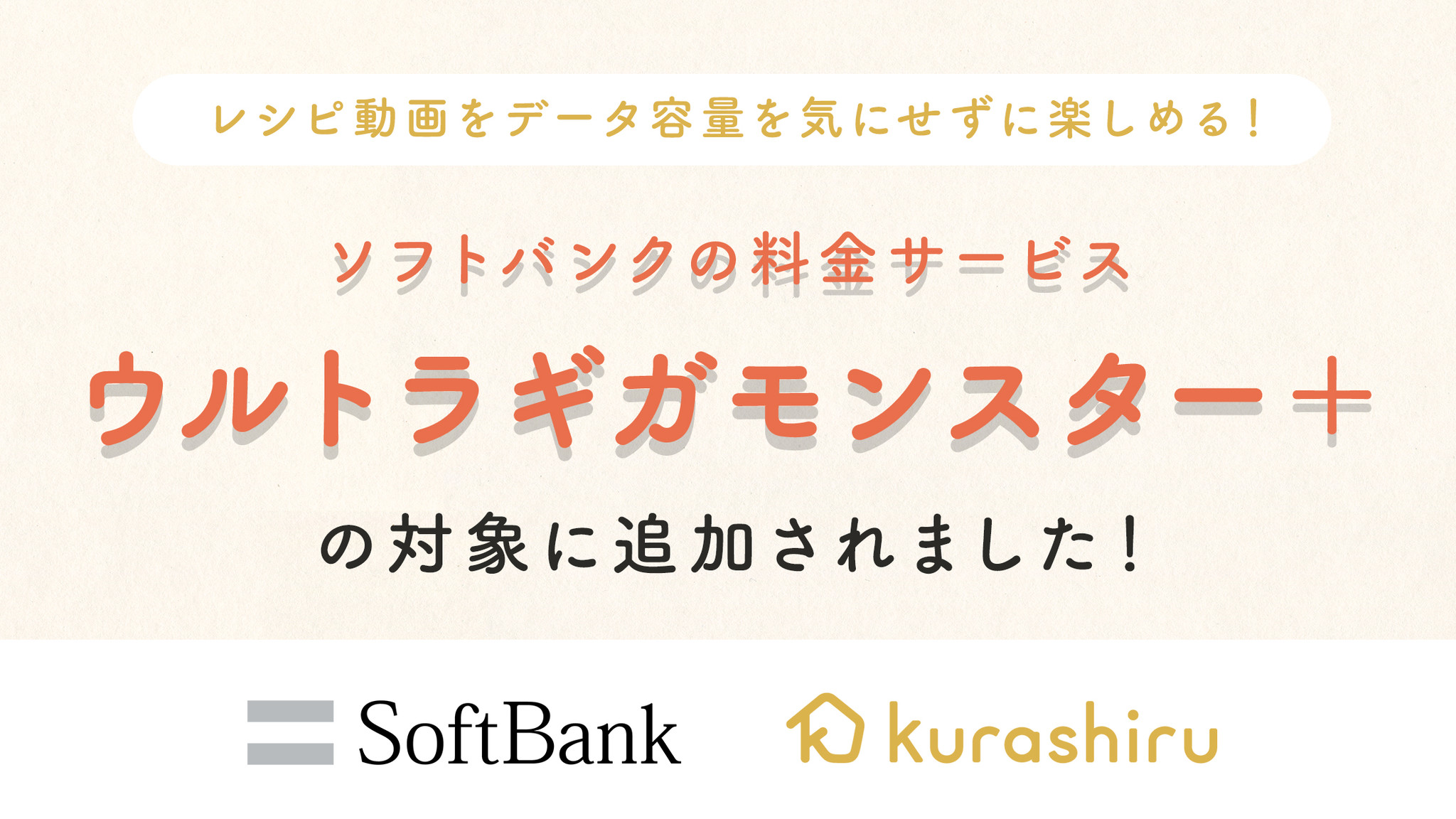 レシピ動画をデータ容量を気にせずに楽しめる！

ソフトバンクの料金サービス

ウルトラギガモンスター＋

の対象に追加されました！

SoftBank

kurashiru